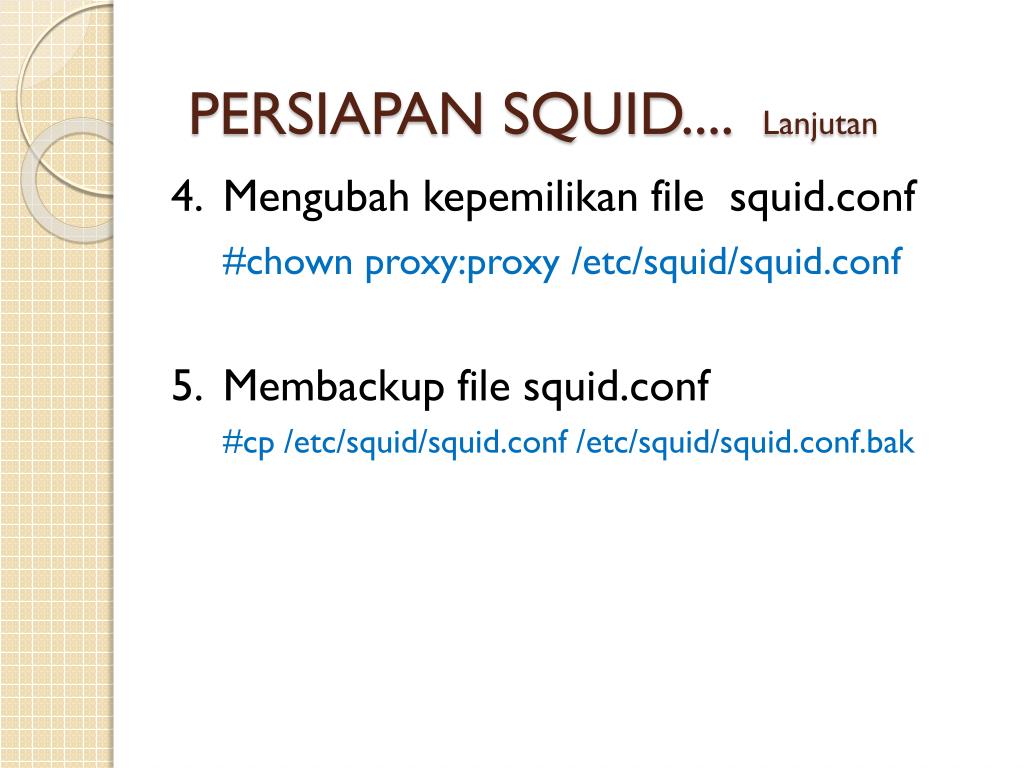 PERSIAPAN SQUID.... Lanjutan

4. Mengubah kepemilikan file squid.conf

#chown proxy:proxy /etc/squid/squid.conf

5. Membackup file squid.conf

#cp /etc/squid/squid.conf /etc/squid/squid.conf.bak